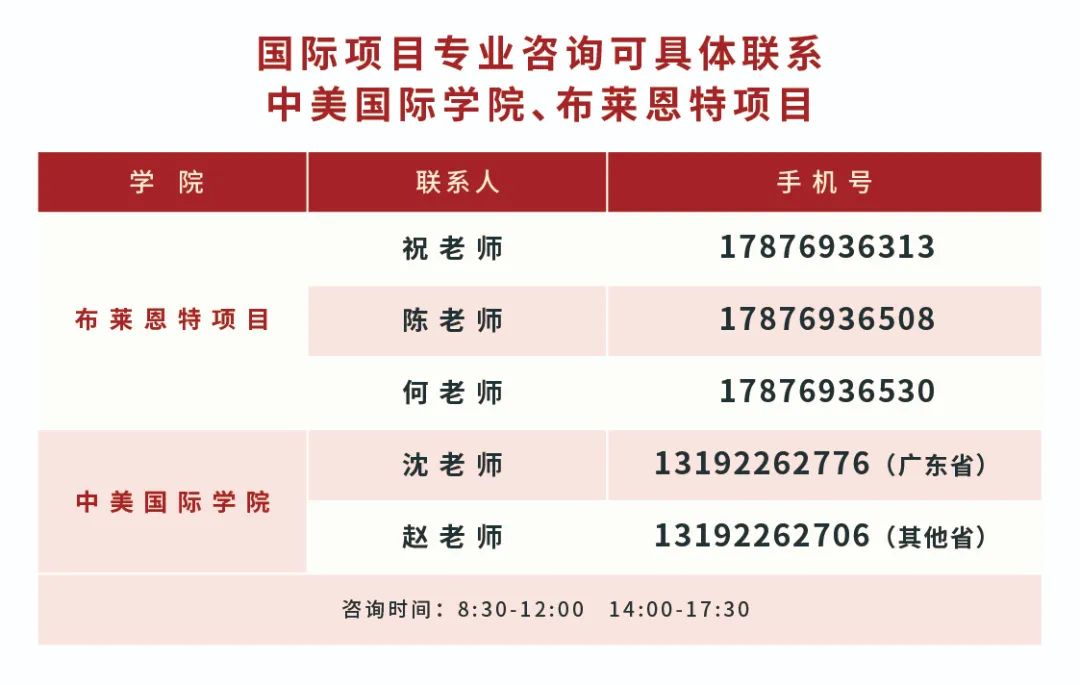 国际项目专业咨询可具体联系
中美国际学院、布莱恩特项目

| 学院 | 联系人 | 手机号 |
|---|---|---|
| 布莱恩特项目 | 祝老师 | 17876936313 |
| | 陈老师 | 17876936508 |
| | 何老师 | 17876936530 |
| 中美国际学院 | 沈老师 | 13192262776（广东省） |
| | 赵老师 | 13192262706（其他省） |
| 咨询时间：8:30-12:00 14:00-17:30 | | |